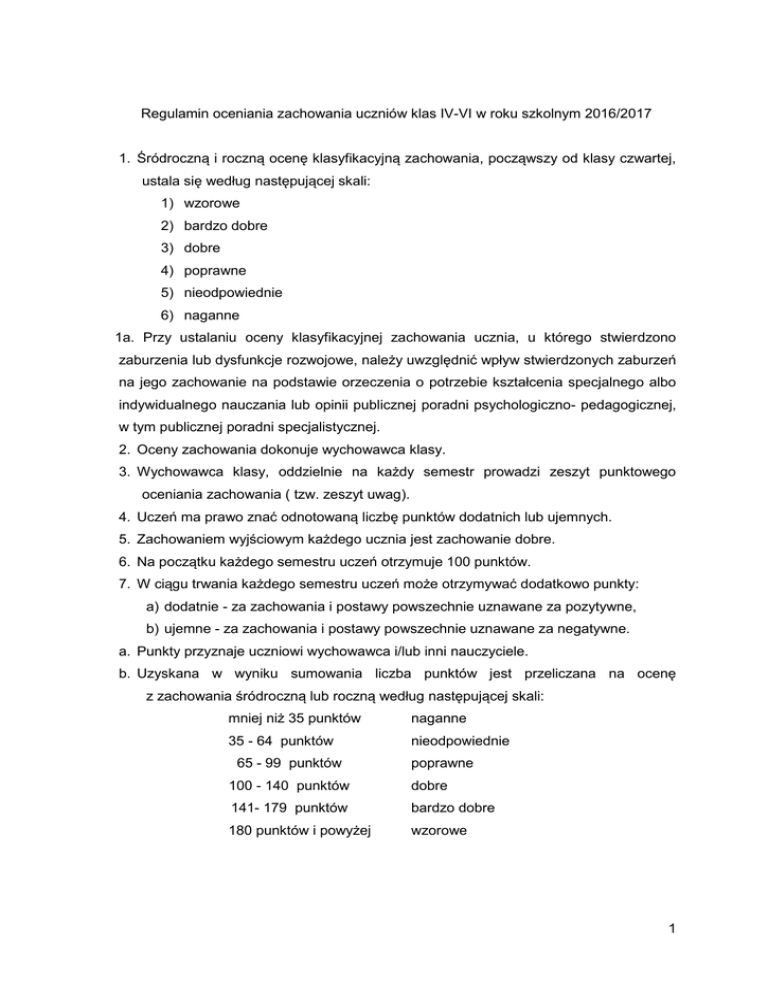 Regulamin oceniania zachowania uczniów klas IV-VI w roku szkolnym 2016/2017

1. Śródroczną i roczną ocenę klasyfikacyjną zachowania, począwszy od klasy czwartej, ustala się według następującej skali:
1) wzorowe
2) bardzo dobre
3) dobre
4) poprawne
5) nieodpowiednie
6) naganne

1a. Przy ustalaniu oceny klasyfikacyjnej zachowania ucznia, u którego stwierdzono zaburzenia lub dysfunkcje rozwojowe, należy uwzględnić wpływ stwierdzonych zaburzeń na jego zachowanie na podstawie orzeczenia o potrzebie kształcenia specjalnego albo indywidualnego nauczania lub opinii publicznej poradni psychologiczno- pedagogicznej, w tym publicznej poradni specjalistycznej.

2. Oceny zachowania dokonuje wychowawca klasy.
3. Wychowawca klasy, oddzielnie na każdy semestr prowadzi zeszyt punktowego oceniania zachowania ( tzw. zeszyt uwag).
4. Uczeń ma prawo znać odnotowaną liczbę punktów dodatnich lub ujemnych.
5. Zachowaniem wyjściowym każdego ucznia jest zachowanie dobre.
6. Na początku każdego semestru uczeń otrzymuje 100 punktów.
7. W ciągu trwania każdego semestru uczeń może otrzymywać dodatkowo punkty:
a) dodatnie - za zachowania i postawy powszechnie uznawane za pozytywne,
b) ujemne - za zachowania i postawy powszechnie uznawane za negatywne.
a. Punkty przyznaje uczniowi wychowawca i/lub inni nauczyciele.
b. Uzyskana w wyniku sumowania liczba punktów jest przeliczana na ocenę z zachowania śródroczną lub roczną według następującej skali:

| | |
|---|---|
| mniej niż 35 punktów | naganne |
| 35 - 64 punktów | nieodpowiednie |
| 65 - 99 punktów | poprawne |
| 100 - 140 punktów | dobre |
| 141- 179 punktów | bardzo dobre |
| 180 punktów i powyżej | wzorowe |

1